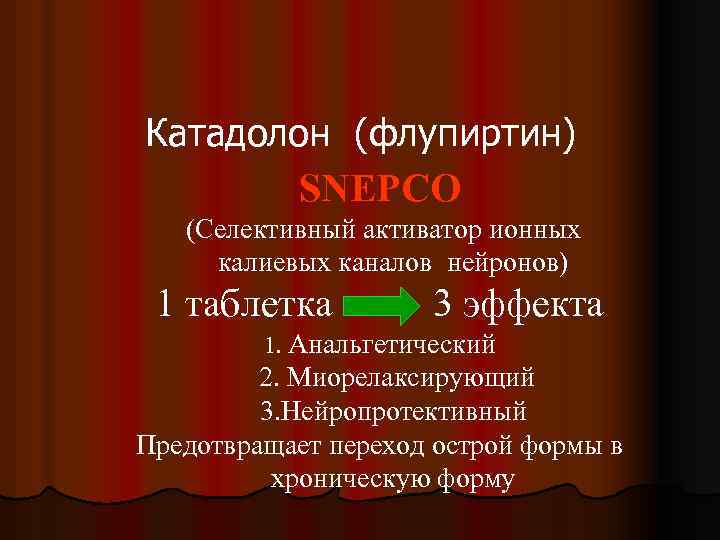 Катадолон (флупиртин)

SNEPCO

(Селективный активатор ионных калиевых каналов нейронов)

1 таблетка 3 эффекта

1. Анальгетический
2. Миорелаксирующий
3.Нейропротективный

Предотвращает переход острой формы в хроническую форму